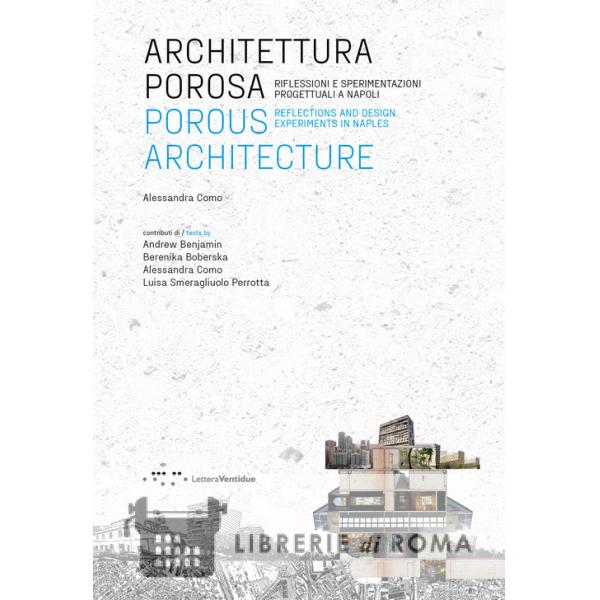 ARCHITETTURA
POROSA

RIFLESSIONI E SPERIMENTAZIONI
PROGETTUALI A NAPOLI

POROUS
ARCHITECTURE

REFLECTIONS AND DESIGN
EXPERIMENTS IN NAPLES

Alessandra Como

contributi di / texts by
Andrew Benjamin
Berenika Boberska
Alessandra Como
Luisa Smeragliuolo Perrotta

LetteraVentidue

LIBRERIE di ROMA